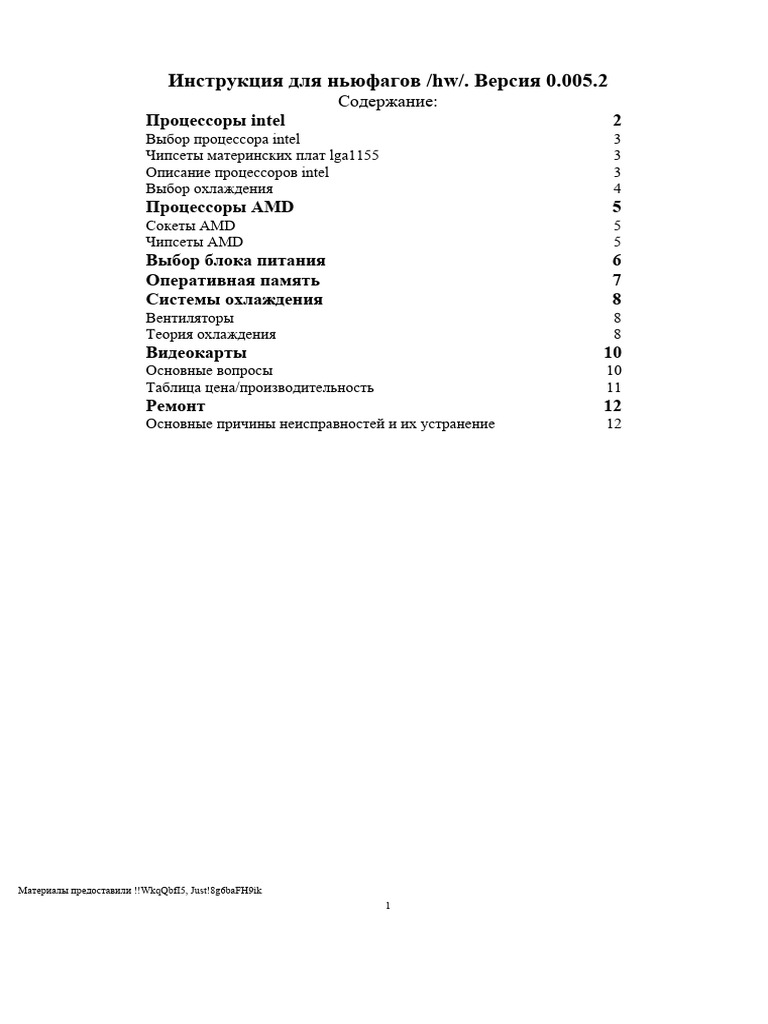 Инструкция для ньюфагов /hw/. Версия 0.005.2

Содержание:

Процессоры intel 2
Выбор процессора intel 3
Чипсеты материнских плат lga1155 3
Описание процессоров intel 3
Выбор охлаждения 4
Процессоры AMD 5
Сокеты AMD 5
Чипсеты AMD 5
Выбор блока питания 6
Оперативная память 7
Системы охлаждения 8
Вентиляторы 8
Теория охлаждения 8
Видеокарты 10
Основные вопросы 10
Таблица цена/производительность 11
Ремонт 12
Основные причины неисправностей и их устранение 12

Материалы предоставили !!WkqQbfI5, Just!8g6baFH9ik

1